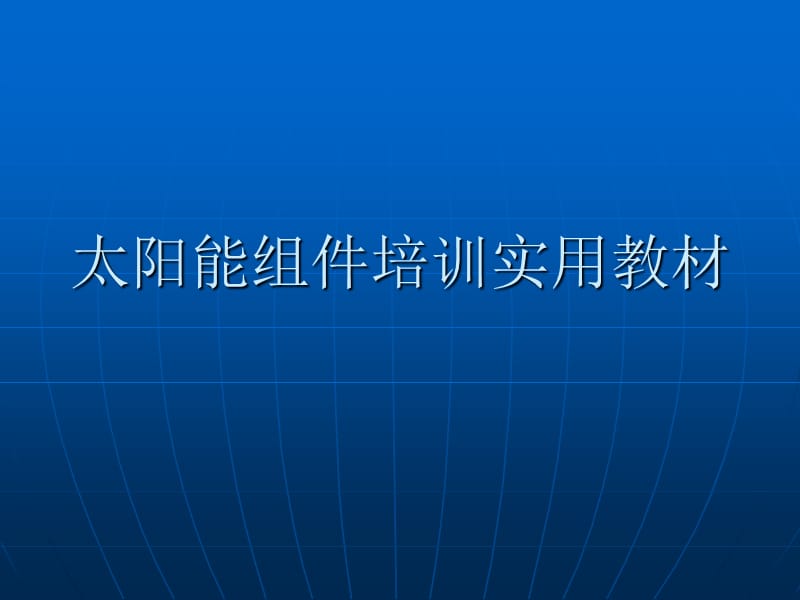 太阳能组件培训实用教材